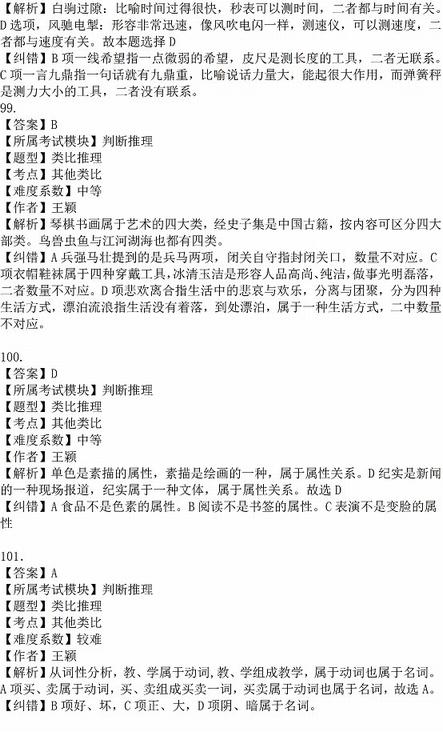 【解析】白驹过隙：比喻时间过得很快，秒表可以测时间，二者都与时间有关。D选项，风驰电掣：形容非常迅速，像风吹电闪一样，测速仪，可以测速度，二者都与速度有关。故本题选择D
【纠错】B项一线希望指一点微弱的希望，皮尺是测长度的工具，二者无联系。C项一言九鼎指一句话就有九鼎重，比喻说话力量大，能起很大作用，而弹簧秤是测力大小的工具，二者没有联系。
99.
【答案】B
【所属考试模块】判断推理
【题型】类比推理
【考点】其他类比
【难度系数】中等
【作者】王颖
【解析】琴棋书画属于艺术的四大类，经史子集是中国古籍，按内容可区分四大部类。鸟兽虫鱼与江河湖海也都有四类。
【纠错】A兵强马壮提到的是兵马两项，闭关自守指封闭关口，数量不对应。C项衣帽鞋袜属于四种穿戴工具，冰清玉洁是形容人品高尚、纯洁，做事光明磊落，二者数量不对应。D项悲欢离合指生活中的悲哀与欢乐，分离与团聚，分为四种生活方式，漂泊流浪指生活没有着落，到处漂泊，属于一种生活方式，二中数量不对应。

100.
【答案】D
【所属考试模块】判断推理
【题型】类比推理
【考点】其他类比
【难度系数】中等
【作者】王颖
【解析】单色是素描的属性，素描是绘画的一种，属于属性关系。D纪实是新闻的一种现场报道，纪实属于一种文体，属于属性关系。故选D
【纠错】A食品不是色素的属性。B阅读不是书签的属性。C表演不是变脸的属性

101.
【答案】A
【所属考试模块】判断推理
【题型】类比推理
【考点】其他类比
【难度系数】较难
【作者】王颖
【解析】从词性分析，教、学属于动词，教、学组成教学，属于动词也属于名词。A项买、卖属于动词，买、卖组成买卖一词，买卖属于动词也属于名词，故选A。
【纠错】B项好、坏，C项正、大，D项阴、暗属于名词。